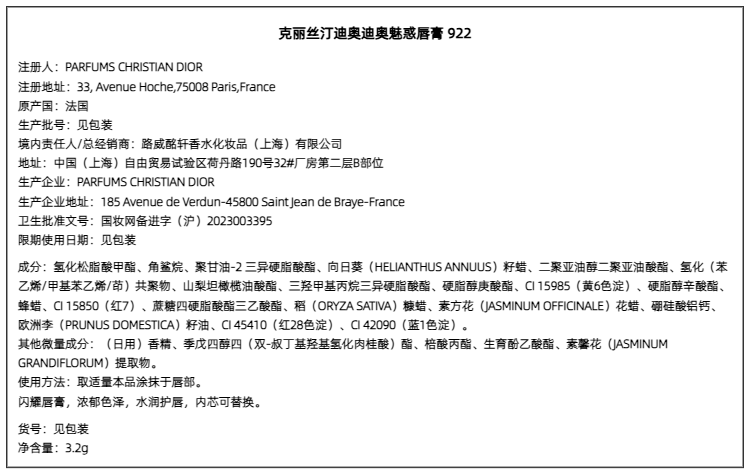 克丽丝汀迪奥迪奥魅惑唇膏 922

注册人：PARFUMS CHRISTIAN DIOR
注册地址：33, Avenue Hoche,75008 Paris,France
原产国：法国
生产批号：见包装
境内责任人/总经销商：路威酩轩香水化妆品（上海）有限公司
地址：中国（上海）自由贸易试验区荷丹路190号32#厂房第二层B部位
生产企业：PARFUMS CHRISTIAN DIOR
生产企业地址：185 Avenue de Verdun-45800 Saint Jean de Braye-France
卫生批准文号：国妆网备进字（沪）2023003395
限期使用日期：见包装

成分：氢化松脂酸甲酯、角鲨烷、聚甘油-2 三异硬脂酸酯、向日葵（HELIANTHUS ANNUUS）籽蜡、二聚亚油醇二聚亚油酸酯、氢化（苯乙烯/甲基苯乙烯/茚）共聚物、山梨坦橄榄油酸酯、三羟甲基丙烷三异硬脂酸酯、硬脂醇庚酸酯、CI 15985（黄6色淀）、硬脂醇辛酸酯、蜂蜡、CI 15850（红7）、蔗糖四硬脂酸酯三乙酸酯、稻（ORYZA SATIVA）糠蜡、素方花（JASMINUM OFFICINALE）花蜡、硼硅酸铝钙、欧洲李（PRUNUS DOMESTICA）籽油、CI 45410（红28色淀）、CI 42090（蓝1色淀）。
其他微量成分：（日用）香精、季戊四醇四（双-叔丁基羟基氢化肉桂酸）酯、棓酸丙酯、生育酚乙酸酯、素馨花（JASMINUM GRANDIFLORUM）提取物。
使用方法：取适量本品涂抹于唇部。
闪耀唇膏，浓郁色泽，水润护唇，内芯可替换。

货号：见包装
净含量：3.2g